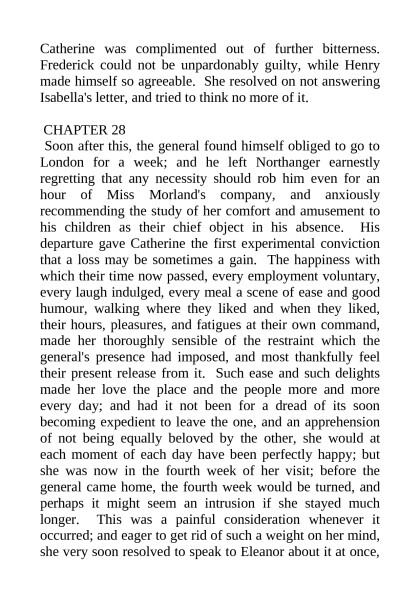 Catherine was complimented out of further bitterness. Frederick could not be unpardonably guilty, while Henry made himself so agreeable. She resolved on not answering Isabella's letter, and tried to think no more of it.

CHAPTER 28

Soon after this, the general found himself obliged to go to London for a week; and he left Northanger earnestly regretting that any necessity should rob him even for an hour of Miss Morland's company, and anxiously recommending the study of her comfort and amusement to his children as their chief object in his absence. His departure gave Catherine the first experimental conviction that a loss may be sometimes a gain. The happiness with which their time now passed, every employment voluntary, every laugh indulged, every meal a scene of ease and good humour, walking where they liked and when they liked, their hours, pleasures, and fatigues at their own command, made her thoroughly sensible of the restraint which the general's presence had imposed, and most thankfully feel their present release from it. Such ease and such delights made her love the place and the people more and more every day; and had it not been for a dread of its soon becoming expedient to leave the one, and an apprehension of not being equally beloved by the other, she would at each moment of each day have been perfectly happy; but she was now in the fourth week of her visit; before the general came home, the fourth week would be turned, and perhaps it might seem an intrusion if she stayed much longer. This was a painful consideration whenever it occurred; and eager to get rid of such a weight on her mind, she very soon resolved to speak to Eleanor about it at once,